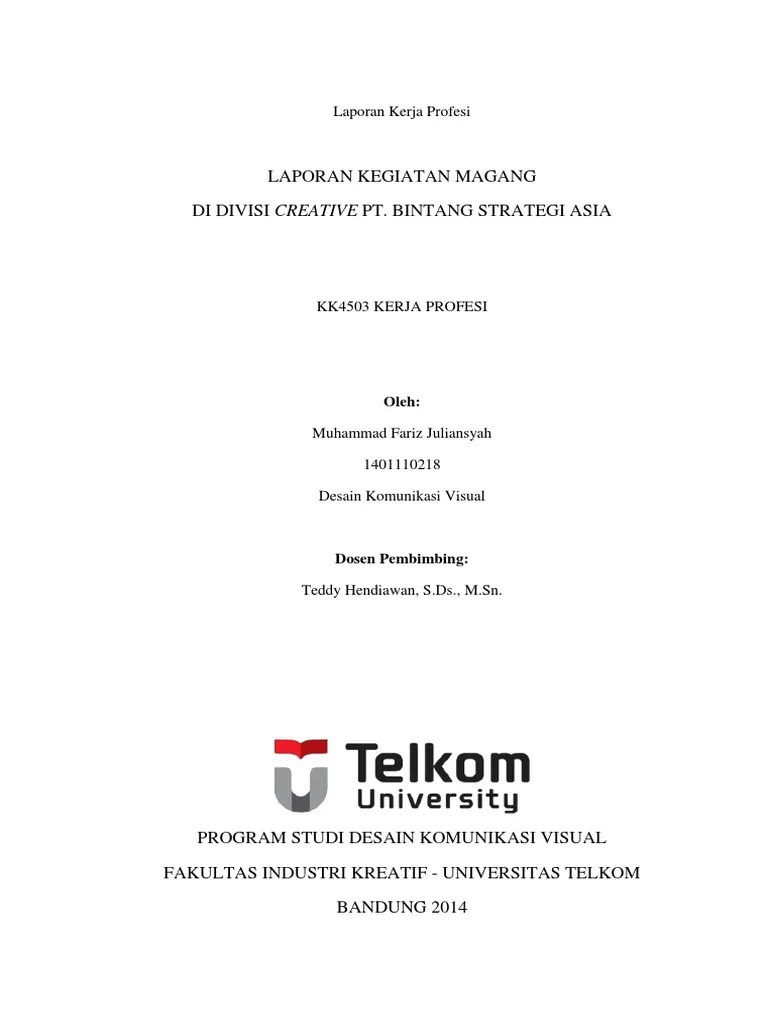 Laporan Kerja Profesi

LAPORAN KEGIATAN MAGANG

DI DIVISI CREATIVE PT. BINTANG STRATEGI ASIA

KK4503 KERJA PROFESI

Oleh:

Muhammad Fariz Juliansyah

1401110218

Desain Komunikasi Visual

Dosen Pembimbing:

Teddy Hendiawan, S.Ds., M.Sn.

Telkom University

PROGRAM STUDI DESAIN KOMUNIKASI VISUAL

FAKULTAS INDUSTRI KREATIF - UNIVERSITAS TELKOM

BANDUNG 2014